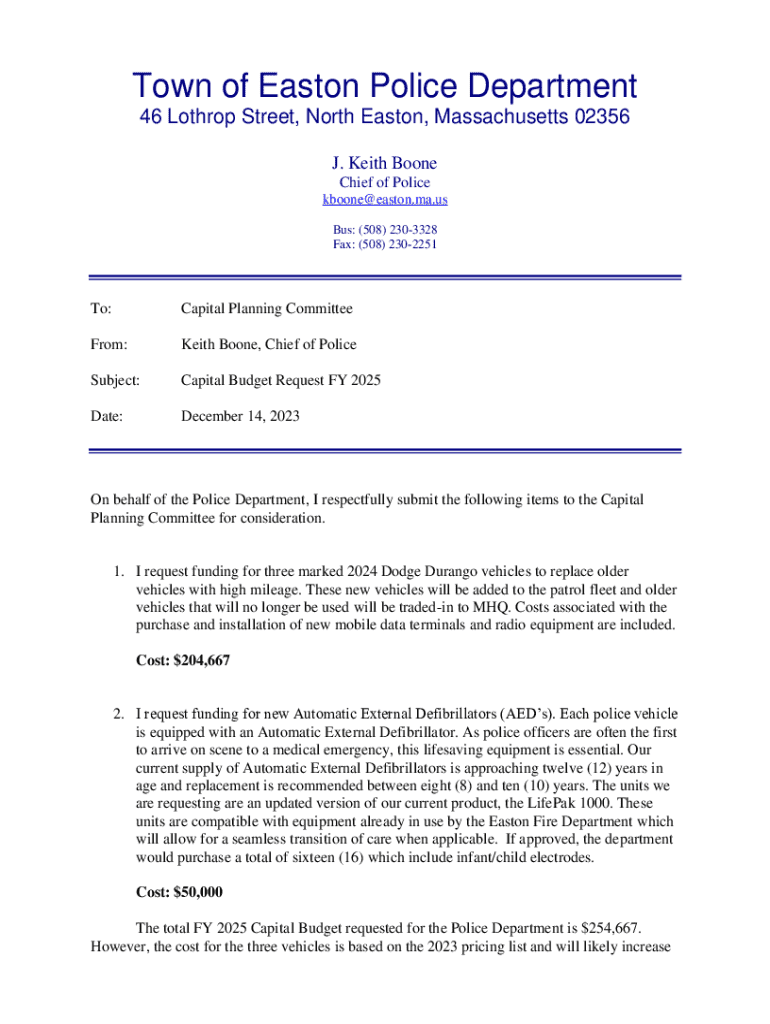 Town of Easton Police Department

46 Lothrop Street, North Easton, Massachusetts 02356

J. Keith Boone

Chief of Police

kboone@easton.ma.us

Bus: (508) 230-3328
Fax: (508) 230-2251

To: Capital Planning Committee

From: Keith Boone, Chief of Police

Subject: Capital Budget Request FY 2025

Date: December 14, 2023

On behalf of the Police Department, I respectfully submit the following items to the Capital Planning Committee for consideration.

1. I request funding for three marked 2024 Dodge Durango vehicles to replace older vehicles with high mileage. These new vehicles will be added to the patrol fleet and older vehicles that will no longer be used will be traded-in to MHQ. Costs associated with the purchase and installation of new mobile data terminals and radio equipment are included.

Cost: $204,667

2. I request funding for new Automatic External Defibrillators (AED's). Each police vehicle is equipped with an Automatic External Defibrillator. As police officers are often the first to arrive on scene to a medical emergency, this lifesaving equipment is essential. Our current supply of Automatic External Defibrillators is approaching twelve (12) years in age and replacement is recommended between eight (8) and ten (10) years. The units we are requesting are an updated version of our current product, the LifePak 1000. These units are compatible with equipment already in use by the Easton Fire Department which will allow for a seamless transition of care when applicable. If approved, the department would purchase a total of sixteen (16) which include infant/child electrodes.

Cost: $50,000

The total FY 2025 Capital Budget requested for the Police Department is $254,667. However, the cost for the three vehicles is based on the 2023 pricing list and will likely increase